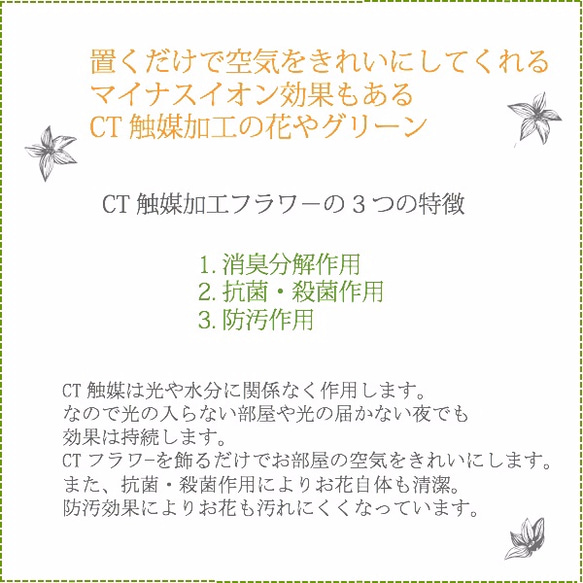 置くだけで空気をきれいにしてくれる
マイナスイオン効果もある
CT 触媒加工の花やグリーン

CT 触媒加工フラワーの３つの特徴

1. 消臭分解作用
2. 抗菌・殺菌作用
3. 防汚作用

CT 触媒は光や水分に関係なく作用します。
なので光の入らない部屋や光の届かない夜でも
効果は持続します。
CT フラワーを飾るだけでお部屋の空気をきれいにします。
また、抗菌・殺菌作用によりお花自体も清潔。
防汚効果によりお花も汚れにくくなっています。